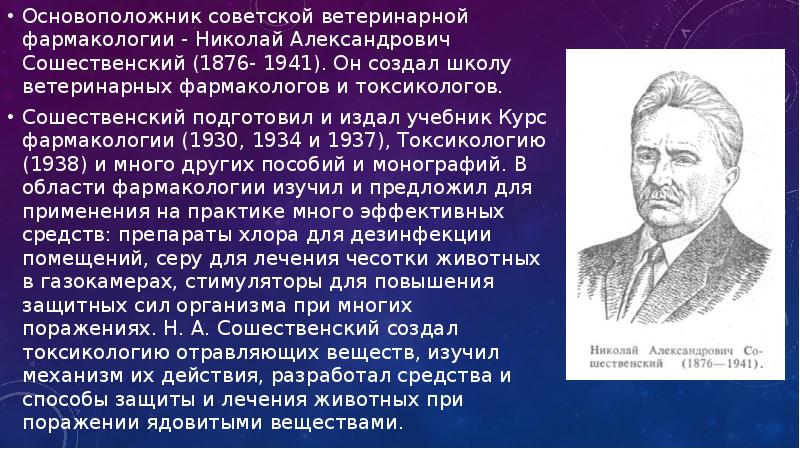 • Основоположник советской ветеринарной фармакологии - Николай Александрович Сошественский (1876- 1941). Он создал школу ветеринарных фармакологов и токсикологов.

• Сошественский подготовил и издал учебник Курс фармакологии (1930, 1934 и 1937), Токсикологию (1938) и много других пособий и монографий. В области фармакологии изучил и предложил для применения на практике много эффективных средств: препараты хлора для дезинфекции помещений, серу для лечения чесотки животных в газокамерах, стимуляторы для повышения защитных сил организма при многих поражениях. Н. А. Сошественский создал токсикологию отравляющих веществ, изучил механизм их действия, разработал средства и способы защиты и лечения животных при поражении ядовитыми веществами.

Николай Александрович Сошественский (1876—1941).